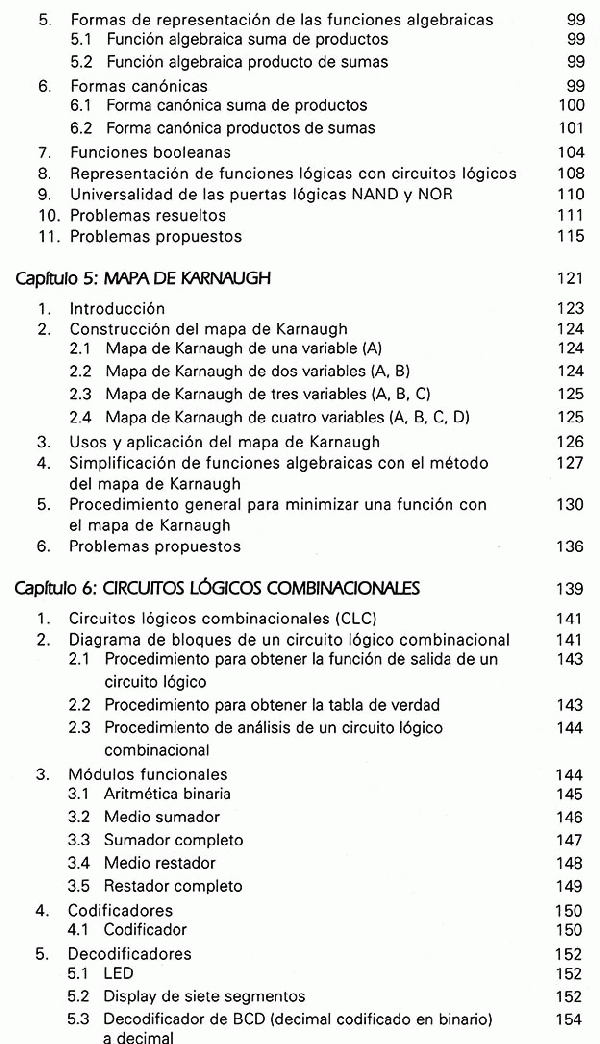 5. Formas de representación de las funciones algebraicas 99
5.1 Función algebraica suma de productos 99
5.2 Función algebraica producto de sumas 99
6. Formas canónicas 99
6.1 Forma canónica suma de productos 100
6.2 Forma canónica productos de sumas 101
7. Funciones booleanas 104
8. Representación de funciones lógicas con circuitos lógicos 108
9. Universalidad de las puertas lógicas NAND y NOR 110
10. Problemas resueltos 111
11. Problemas propuestos 115

Capítulo 5: MAPA DE KARNAUGH 121

1. Introducción 123
2. Construcción del mapa de Karnaugh 124
2.1 Mapa de Karnaugh de una variable (A) 124
2.2 Mapa de Karnaugh de dos variables (A, B) 124
2.3 Mapa de Karnaugh de tres variables (A, B, C) 125
2.4 Mapa de Karnaugh de cuatro variables (A, B, C, D) 125
3. Usos y aplicación del mapa de Karnaugh 126
4. Simplificación de funciones algebraicas con el método del mapa de Karnaugh 127
5. Procedimiento general para minimizar una función con el mapa de Karnaugh 130
6. Problemas propuestos 136

Capítulo 6: CIRCUITOS LÓGICOS COMBINACIONALES 139

1. Circuitos lógicos combinacionales (CLC) 141
2. Diagrama de bloques de un circuito lógico combinacional 141
2.1 Procedimiento para obtener la función de salida de un circuito lógico 143
2.2 Procedimiento para obtener la tabla de verdad 143
2.3 Procedimiento de análisis de un circuito lógico combinacional 144
3. Módulos funcionales 144
3.1 Aritmética binaria 145
3.2 Medio sumador 146
3.3 Sumador completo 147
3.4 Medio restador 148
3.5 Restador completo 149
4. Codificadores 150
4.1 Codificador 150
5. Decodificadores 152
5.1 LED 152
5.2 Display de siete segmentos 152
5.3 Decodificador de BCD (decimal codificado en binario) a decimal 154